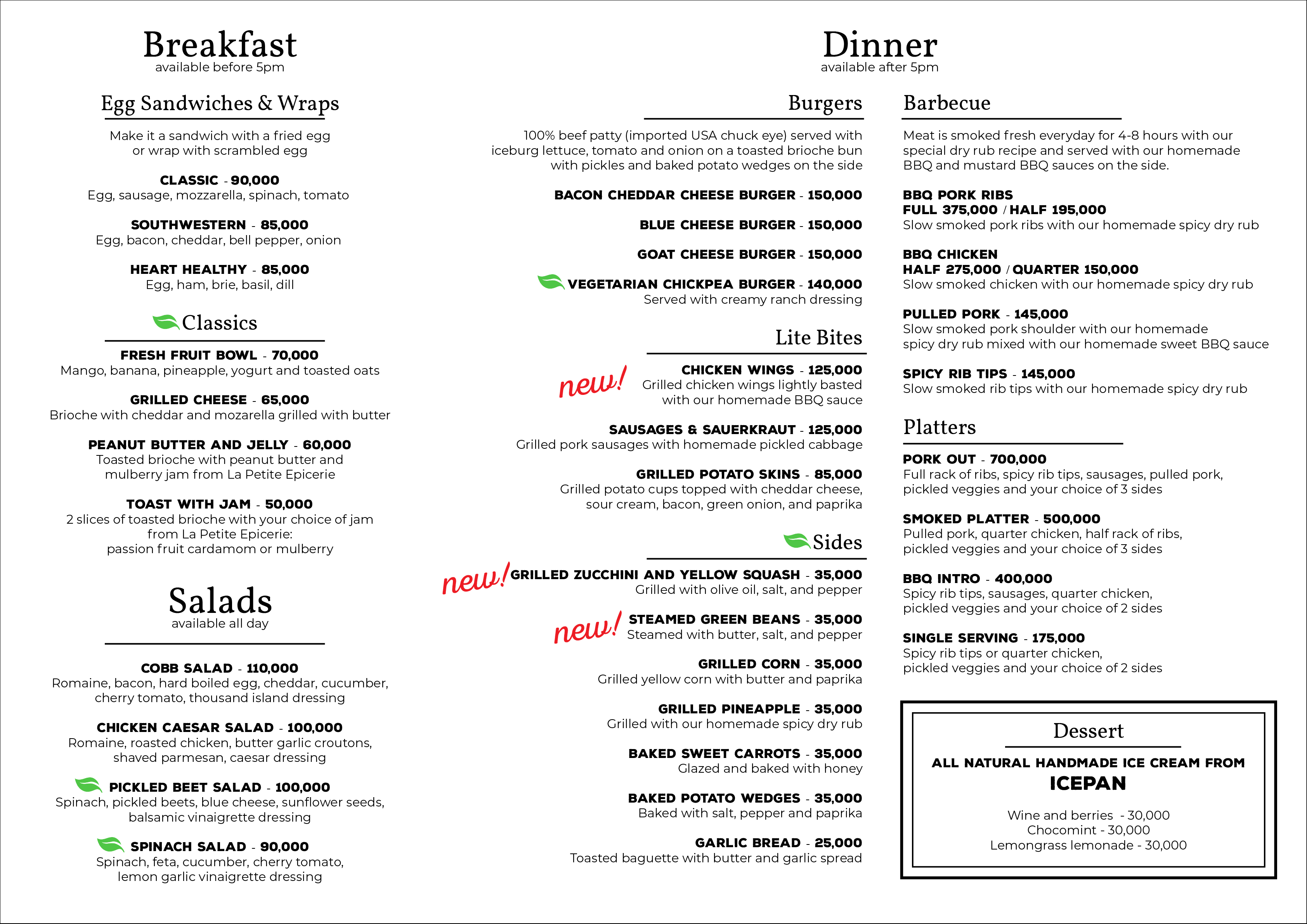 Breakfast
available before 5pm

Egg Sandwiches & Wraps

Make it a sandwich with a fried egg or wrap with scrambled egg

CLASSIC - 90,000
Egg, sausage, mozzarella, spinach, tomato

SOUTHWESTERN - 85,000
Egg, bacon, cheddar, bell pepper, onion

HEART HEALTHY - 85,000
Egg, ham, brie, basil, dill

Classics

FRESH FRUIT BOWL - 70,000
Mango, banana, pineapple, yogurt and toasted oats

GRILLED CHEESE - 65,000
Brioche with cheddar and mozarella grilled with butter

PEANUT BUTTER AND JELLY - 60,000
Toasted brioche with peanut butter and mulberry jam from La Petite Epicerie

TOAST WITH JAM - 50,000
2 slices of toasted brioche with your choice of jam from La Petite Epicerie: passion fruit cardamom or mulberry

Salads
available all day

COBB SALAD - 110,000
Romaine, bacon, hard boiled egg, cheddar, cucumber, cherry tomato, thousand island dressing

CHICKEN CAESAR SALAD - 100,000
Romaine, roasted chicken, butter garlic croutons, shaved parmesan, caesar dressing

PICKLED BEET SALAD - 100,000
Spinach, pickled beets, blue cheese, sunflower seeds, balsamic vinaigrette dressing

SPINACH SALAD - 90,000
Spinach, feta, cucumber, cherry tomato, lemon garlic vinaigrette dressing

Dinner
available after 5pm

Burgers

100% beef patty (imported USA chuck eye) served with iceburg lettuce, tomato and onion on a toasted brioche bun with pickles and baked potato wedges on the side

BACON CHEDDAR CHEESE BURGER - 150,000

BLUE CHEESE BURGER - 150,000

GOAT CHEESE BURGER - 150,000

VEGETARIAN CHICKPEA BURGER - 140,000
Served with creamy ranch dressing

Lite Bites

new!
CHICKEN WINGS - 125,000
Grilled chicken wings lightly basted with our homemade BBQ sauce

SAUSAGES & SAUERKRAUT - 125,000
Grilled pork sausages with homemade pickled cabbage

GRILLED POTATO SKINS - 85,000
Grilled potato cups topped with cheddar cheese, sour cream, bacon, green onion, and paprika

Sides

new!
GRILLED ZUCCHINI AND YELLOW SQUASH - 35,000
Grilled with olive oil, salt, and pepper

new!
STEAMED GREEN BEANS - 35,000
Steamed with butter, salt, and pepper

GRILLED CORN - 35,000
Grilled yellow corn with butter and paprika

GRILLED PINEAPPLE - 35,000
Grilled with our homemade spicy dry rub

BAKED SWEET CARROTS - 35,000
Glazed and baked with honey

BAKED POTATO WEDGES - 35,000
Baked with salt, pepper and paprika

GARLIC BREAD - 25,000
Toasted baguette with butter and garlic spread

Barbecue

Meat is smoked fresh everyday for 4-8 hours with our special dry rub recipe and served with our homemade BBQ and mustard BBQ sauces on the side.

BBQ PORK RIBS
FULL 375,000 / HALF 195,000
Slow smoked pork ribs with our homemade spicy dry rub

BBQ CHICKEN
HALF 275,000 / QUARTER 150,000
Slow smoked chicken with our homemade spicy dry rub

PULLED PORK - 145,000
Slow smoked pork shoulder with our homemade spicy dry rub mixed with our homemade sweet BBQ sauce

SPICY RIB TIPS - 145,000
Slow smoked rib tips with our homemade spicy dry rub

Platters

PORK OUT - 700,000
Full rack of ribs, spicy rib tips, sausages, pulled pork, pickled veggies and your choice of 3 sides

SMOKED PLATTER - 500,000
Pulled pork, quarter chicken, half rack of ribs, pickled veggies and your choice of 3 sides

BBQ INTRO - 400,000
Spicy rib tips, sausages, quarter chicken, pickled veggies and your choice of 2 sides

SINGLE SERVING - 175,000
Spicy rib tips or quarter chicken, pickled veggies and your choice of 2 sides

Dessert

ALL NATURAL HANDMADE ICE CREAM FROM
ICEPAN

Wine and berries - 30,000
Chocomint - 30,000
Lemongrass lemonade - 30,000